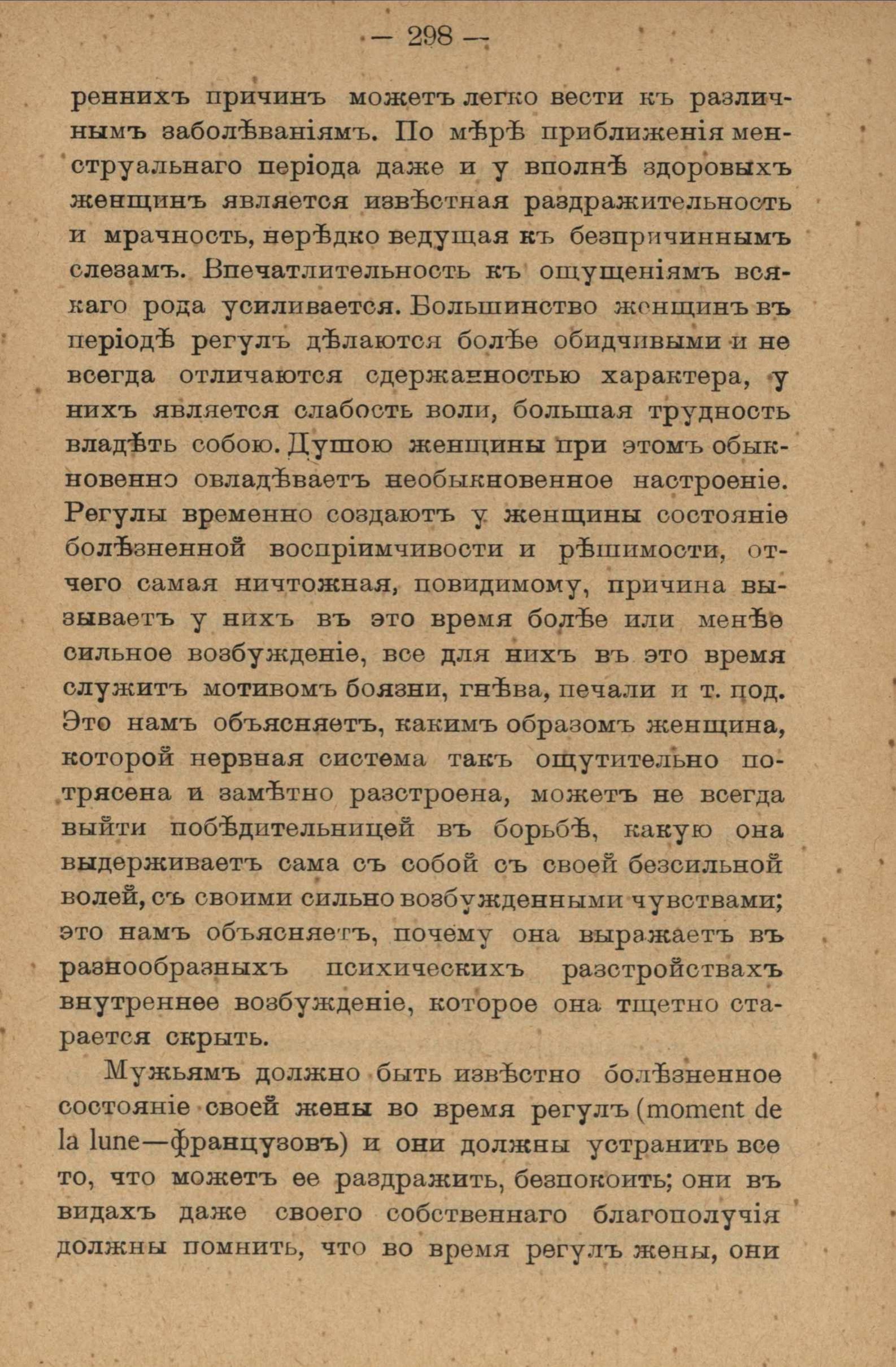 — 298 —

реннихъ причинъ можетъ легко вести къ различнымъ заболѣваніямъ. По мѣрѣ приближенія менструальнаго періода даже и у вполнѣ здоровыхъ женщинъ является извѣстная раздражительность и мрачность, нерѣдко ведущая къ безпричиннымъ слезамъ. Впечатлительность къ ощущеніямъ всякаго рода усиливается. Большинство женщинъ въ періодѣ регулъ дѣлаются болѣе обидчивыми и не всегда отличаются сдержанностью характера, у нихъ является слабость воли, большая трудность владѣть собою. Душою женщины при этомъ обыкновенно овладѣваетъ необыкновенное настроеніе. Регулы временно создаютъ у женщины состояніе болѣзненной воспріимчивости и рѣшимости, отчего самая ничтожная, повидимому, причина вызываетъ у нихъ въ это время болѣе или менѣе сильное возбужденіе, все для нихъ въ это время служитъ мотивомъ боязни, гнѣва, печали и т. под. Это намъ объясняетъ, какимъ образомъ женщина, которой нервная система такъ ощутительно потрясена и замѣтно разстроена, можетъ не всегда выйти побѣдительницей въ борьбѣ, какую она выдерживаетъ сама съ собой съ своей безсильной волей, съ своими сильно возбужденными чувствами; это намъ объясняетъ, почему она выражаетъ въ разнообразныхъ психическихъ разстройствахъ внутреннее возбужденіе, которое она тщетно старается скрыть.

Мужьямъ должно быть извѣстно болѣзненное состояніе своей жены во время регулъ (moment de la lune—французовъ) и они должны устранить все то, что можетъ ее раздражить, безпокоить; они въ видахъ даже своего собственнаго благополучія должны помнить, что во время регулъ жены, они